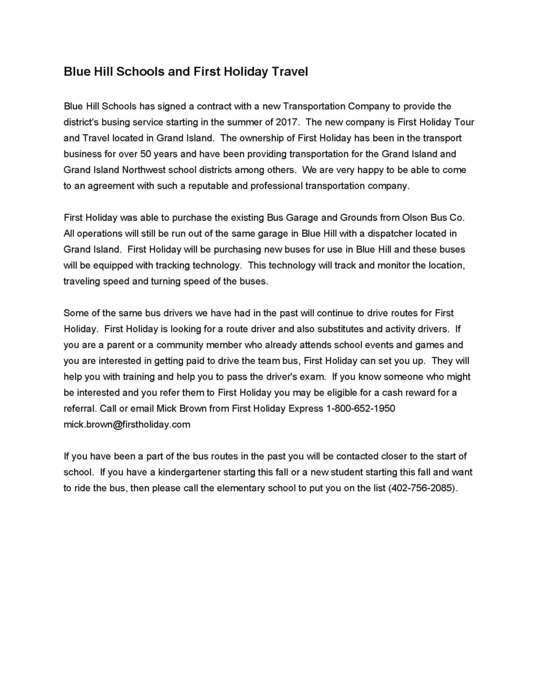 Blue Hill Schools and First Holiday Travel

Blue Hill Schools has signed a contract with a new Transportation Company to provide the district's busing service starting in the summer of 2017. The new company is First Holiday Tour and Travel located in Grand Island. The ownership of First Holiday has been in the transport business for over 50 years and have been providing transportation for the Grand Island and Grand Island Northwest school districts among others. We are very happy to be able to come to an agreement with such a reputable and professional transportation company.

First Holiday was able to purchase the existing Bus Garage and Grounds from Olson Bus Co. All operations will still be run out of the same garage in Blue Hill with a dispatcher located in Grand Island. First Holiday will be purchasing new buses for use in Blue Hill and these buses will be equipped with tracking technology. This technology will track and monitor the location, traveling speed and turning speed of the buses.

Some of the same bus drivers we have had in the past will continue to drive routes for First Holiday. First Holiday is looking for a route driver and also substitutes and activity drivers. If you are a parent or a community member who already attends school events and games and you are interested in getting paid to drive the team bus, First Holiday can set you up. They will help you with training and help you to pass the driver's exam. If you know someone who might be interested and you refer them to First Holiday you may be eligible for a cash reward for a referral. Call or email Mick Brown from First Holiday Express 1-800-652-1950 mick.brown@firstholiday.com

If you have been a part of the bus routes in the past you will be contacted closer to the start of school. If you have a kindergartener starting this fall or a new student starting this fall and want to ride the bus, then please call the elementary school to put you on the list (402-756-2085).